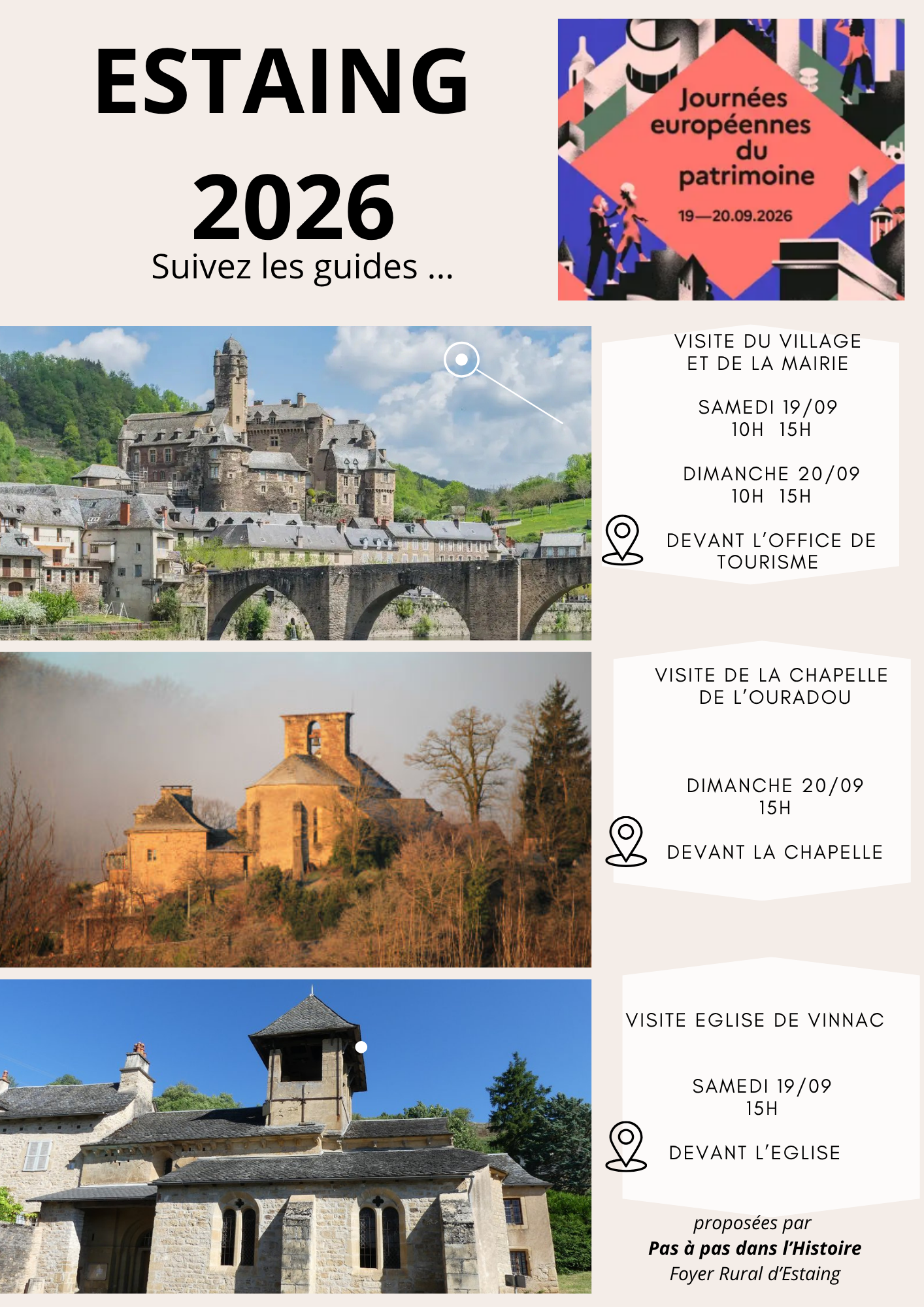 ESTAING

2026

Suivez les guides ...

Journées européennes du patrimoine

19—20.09.2026

VISITE DU VILLAGE ET DE LA MAIRIE

SAMEDI 19/09
10H 15H

DIMANCHE 20/09
10H 15H

DEVANT L'OFFICE DE TOURISME

VISITE DE LA CHAPELLE DE L'OURADOU

DIMANCHE 20/09
15H

DEVANT LA CHAPELLE

VISITE EGLISE DE VINNAC

SAMEDI 19/09
15H

DEVANT L'EGLISE

proposées par
Pas à pas dans l'Histoire
Foyer Rural d'Estaing